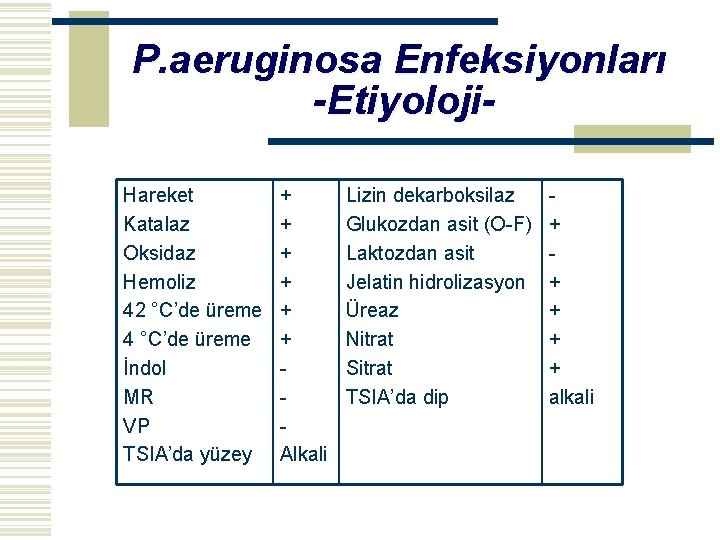 P.aeruginosa Enfeksiyonları -Etiyoloji-

| | | | |
|---|---|---|---|
| Hareket | + | Lizin dekarboksilaz | - |
| Katalaz | + | Glukozdan asit (O-F) | + |
| Oksidaz | + | Laktozdan asit | - |
| Hemoliz | + | Jelatin hidrolizasyon | + |
| 42 °C'de üreme | + | Üreaz | + |
| 4 °C'de üreme | + | Nitrat | + |
| İndol | - | Sitrat | + |
| MR | - | TSIA'da dip | alkali |
| VP | - | | |
| TSIA'da yüzey | Alkali | | |